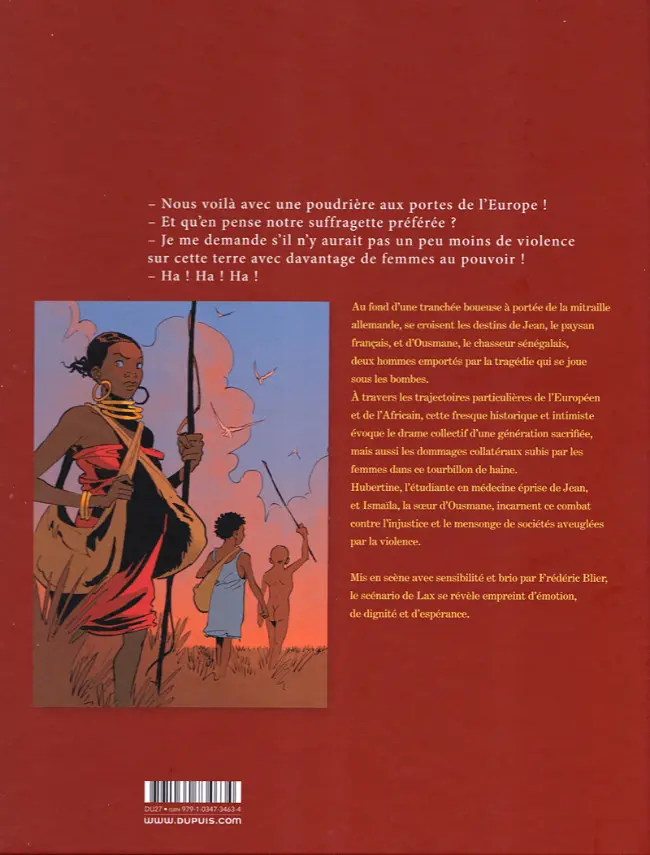 – Nous voilà avec une poudrière aux portes de l'Europe !
– Et qu'en pense notre suffragette préférée ?
– Je me demande s'il n'y aurait pas un peu moins de violence sur cette terre avec davantage de femmes au pouvoir !
– Ha ! Ha ! Ha !

Au fond d'une tranchée boueuse à portée de la mitraille allemande, se croisent les destins de Jean, le paysan français, et d'Ousmane, le chasseur sénégalais, deux hommes emportés par la tragédie qui se joue sous les bombes.
À travers les trajectoires particulières de l'Européen et de l'Africain, cette fresque historique et intimiste évoque le drame collectif d'une génération sacrifiée, mais aussi les dommages collatéraux subis par les femmes dans ce tourbillon de haine.
Hubertine, l'étudiante en médecine éprise de Jean, et Ismaïla, la sœur d'Ousmane, incarnent ce combat contre l'injustice et le mensonge de sociétés aveuglées par la violence.

Mis en scène avec sensibilité et brio par Frédéric Blier, le scénario de Lax se révèle empreint d'émotion, de dignité et d'espérance.

DU27 ISBN 979-1-0347-3463-4
www.dupuis.com